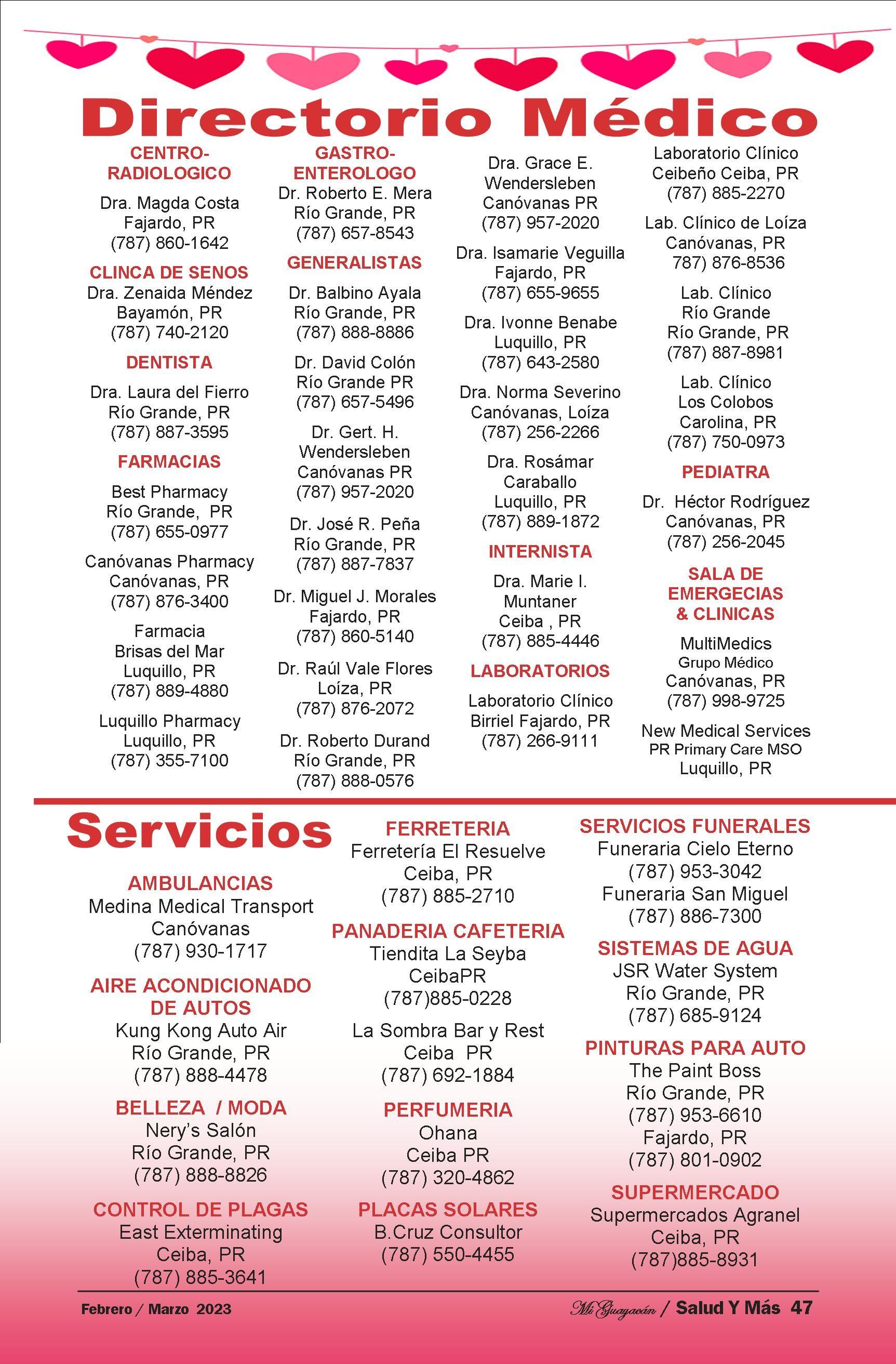 Directorio Médico

CENTRO-RADIOLOGICO

Dra. Magda Costa
Fajardo, PR
(787) 860-1642

CLINCA DE SENOS
Dra. Zenaida Méndez
Bayamón, PR
(787) 740-2120

DENTISTA

Dra. Laura del Fierro
Río Grande, PR
(787) 887-3595

FARMACIAS

Best Pharmacy
Río Grande, PR
(787) 655-0977

Canóvanas Pharmacy
Canóvanas, PR
(787) 876-3400

Farmacia
Brisas del Mar
Luquillo, PR
(787) 889-4880

Luquillo Pharmacy
Luquillo, PR
(787) 355-7100

GASTRO-ENTEROLOGO
Dr. Roberto E. Mera
Río Grande, PR
(787) 657-8543

GENERALISTAS

Dr. Balbino Ayala
Río Grande, PR
(787) 888-8886

Dr. David Colón
Río Grande PR
(787) 657-5496

Dr. Gert. H.
Wendersleben
Canóvanas PR
(787) 957-2020

Dr. José R. Peña
Río Grande, PR
(787) 887-7837

Dr. Miguel J. Morales
Fajardo, PR
(787) 860-5140

Dr. Raúl Vale Flores
Loíza, PR
(787) 876-2072

Dr. Roberto Durand
Río Grande, PR
(787) 888-0576

Dra. Grace E.
Wendersleben
Canóvanas PR
(787) 957-2020

Dra. Isamarie Veguilla
Fajardo, PR
(787) 655-9655

Dra. Ivonne Benabe
Luquillo, PR
(787) 643-2580

Dra. Norma Severino
Canóvanas, Loíza
(787) 256-2266

Dra. Rosámar
Caraballo
Luquillo, PR
(787) 889-1872

INTERNISTA

Dra. Marie I.
Muntaner
Ceiba , PR
(787) 885-4446

LABORATORIOS

Laboratorio Clínico
Birriel Fajardo, PR
(787) 266-9111

Laboratorio Clínico
Ceibeño Ceiba, PR
(787) 885-2270

Lab. Clínico de Loíza
Canóvanas, PR
787) 876-8536

Lab. Clínico
Río Grande
Río Grande, PR
(787) 887-8981

Lab. Clínico
Los Colobos
Carolina, PR
(787) 750-0973

PEDIATRA

Dr. Héctor Rodríguez
Canóvanas, PR
(787) 256-2045

SALA DE EMERGECIAS & CLINICAS

MultiMedics
Grupo Médico
Canóvanas, PR
(787) 998-9725

New Medical Services
PR Primary Care MSO
Luquillo, PR

Servicios

AMBULANCIAS
Medina Medical Transport
Canóvanas
(787) 930-1717

AIRE ACONDICIONADO DE AUTOS
Kung Kong Auto Air
Río Grande, PR
(787) 888-4478

BELLEZA / MODA
Nery's Salón
Río Grande, PR
(787) 888-8826

CONTROL DE PLAGAS
East Exterminating
Ceiba, PR
(787) 885-3641

FERRETERIA
Ferretería El Resuelve
Ceiba, PR
(787) 885-2710

PANADERIA CAFETERIA
Tiendita La Seyba
CeibaPR
(787)885-0228

La Sombra Bar y Rest
Ceiba PR
(787) 692-1884

PERFUMERIA
Ohana
Ceiba PR
(787) 320-4862

PLACAS SOLARES
B.Cruz Consultor
(787) 550-4455

SERVICIOS FUNERALES
Funeraria Cielo Eterno
(787) 953-3042
Funeraria San Miguel
(787) 886-7300

SISTEMAS DE AGUA
JSR Water System
Río Grande, PR
(787) 685-9124

PINTURAS PARA AUTO
The Paint Boss
Río Grande, PR
(787) 953-6610
Fajardo, PR
(787) 801-0902

SUPERMERCADO
Supermercados Agranel
Ceiba, PR
(787)885-8931

Febrero / Marzo 2023

Mi Guayacán / Salud Y Más 47